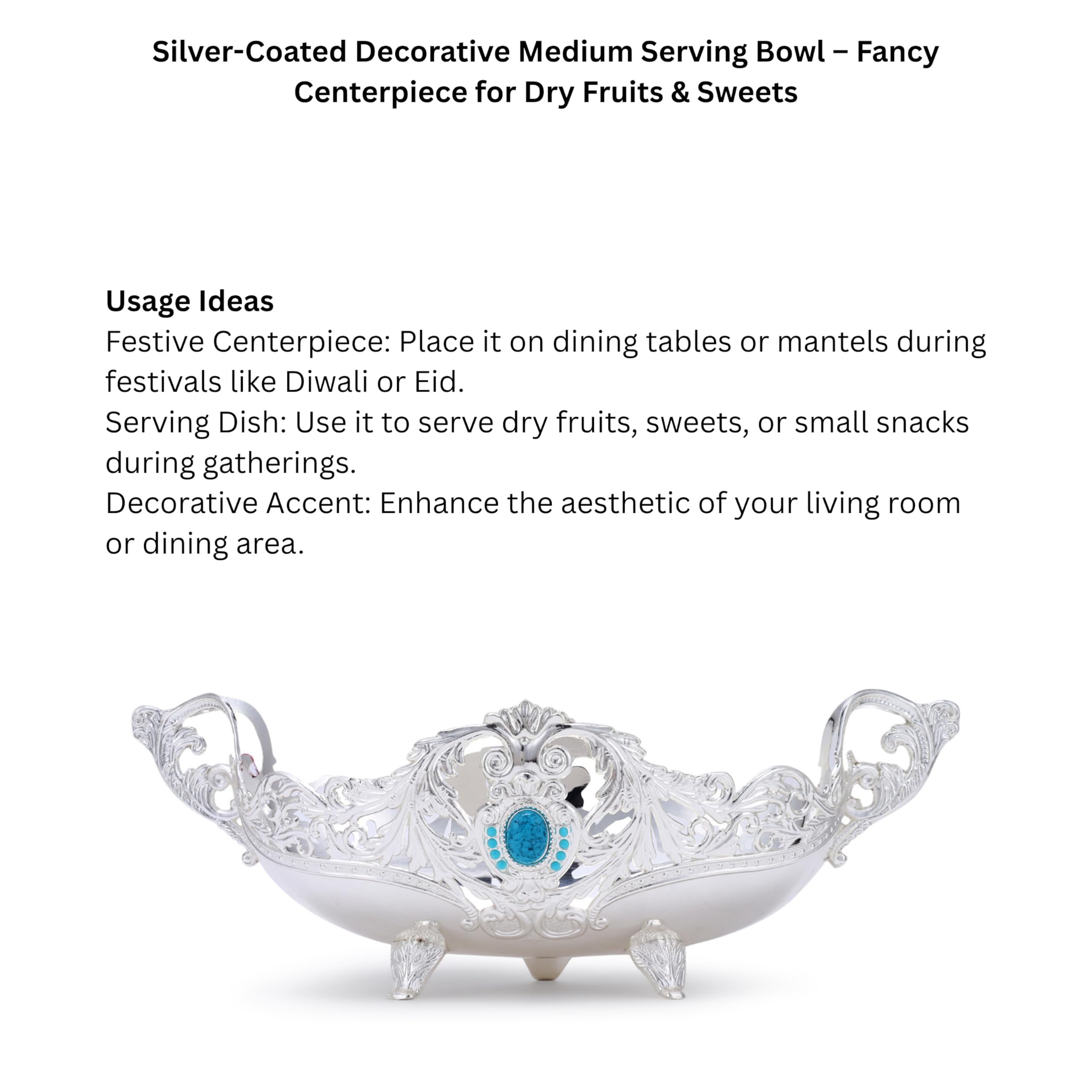 Silver-Coated Decorative Medium Serving Bowl – Fancy Centerpiece for Dry Fruits & Sweets

Usage Ideas
Festive Centerpiece: Place it on dining tables or mantels during festivals like Diwali or Eid.
Serving Dish: Use it to serve dry fruits, sweets, or small snacks during gatherings.
Decorative Accent: Enhance the aesthetic of your living room or dining area.